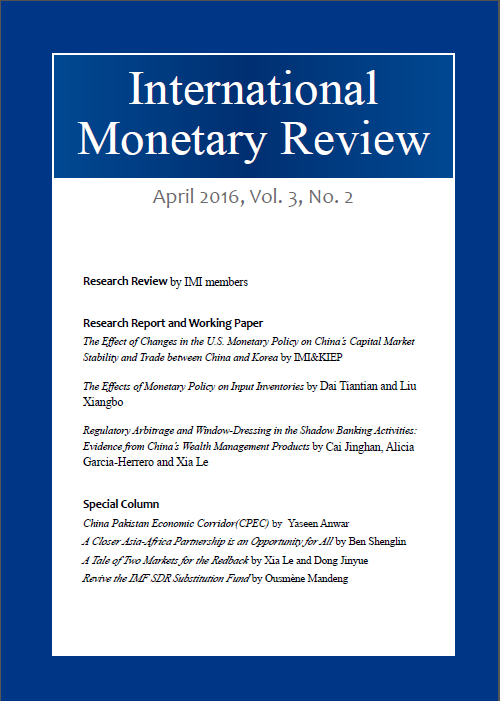 International Monetary Review

April 2016, Vol. 3, No. 2

Research Review by IMI members

Research Report and Working Paper

The Effect of Changes in the U.S. Monetary Policy on China's Capital Market Stability and Trade between China and Korea by IMI&KIEP

The Effects of Monetary Policy on Input Inventories by Dai Tiantian and Liu Xiangbo

Regulatory Arbitrage and Window-Dressing in the Shadow Banking Activities: Evidence from China's Wealth Management Products by Cai Jinghan, Alicia Garcia-Herrero and Xia Le

Special Column

China Pakistan Economic Corridor(CPEC) by Yaseen Anwar

A Closer Asia-Africa Partnership is an Opportunity for All by Ben Shenglin

A Tale of Two Markets for the Redback by Xia Le and Dong Jinyue

Revive the IMF SDR Substitution Fund by Ousmène Mandeng